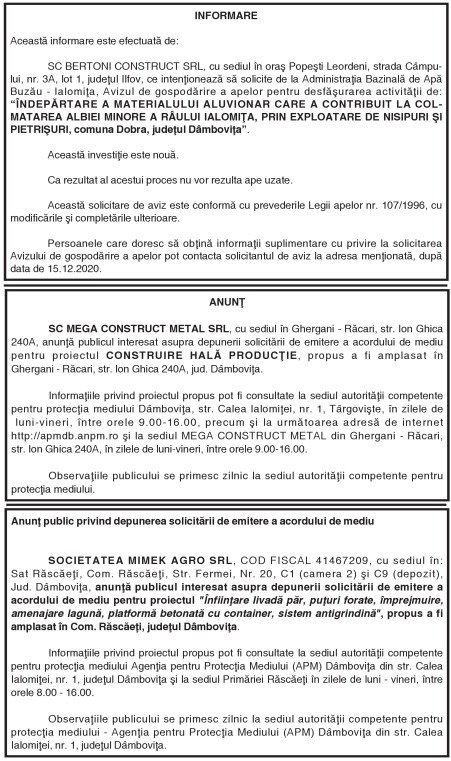 INFORMARE

Această informare este efectuată de:

SC BERTONI CONSTRUCT SRL, cu sediul în oraş Popeşti Leordeni, strada Câmpului, nr. 3A, lot 1, judeţul Ilfov, ce intenţionează să solicite de la Administraţia Bazinală de Apă Buzău - Ialomiţa, Avizul de gospodărire a apelor pentru desfăşurarea activităţii de: "ÎNDEPĂRTARE A MATERIALULUI ALUVIONAR CARE A CONTRIBUIT LA COLMATAREA ALBIEI MINORE A RÂULUI IALOMIŢA, PRIN EXPLOATARE DE NISIPURI ŞI PIETRIŞURI, comuna Dobra, judeţul Dâmboviţa".

Această investiţie este nouă.

Ca rezultat al acestui proces nu vor rezulta ape uzate.

Această solicitare de aviz este conformă cu prevederile Legii apelor nr. 107/1996, cu modificările şi completările ulterioare.

Persoanele care doresc să obţină informaţii suplimentare cu privire la solicitarea Avizului de gospodărire a apelor pot contacta solicitantul de aviz la adresa menţionată, după data de 15.12.2020.

ANUNŢ

SC MEGA CONSTRUCT METAL SRL, cu sediul în Ghergani - Răcari, str. Ion Ghica 240A, anunţă publicul interesat asupra depunerii solicitării de emitere a acordului de mediu pentru proiectul CONSTRUIRE HALĂ PRODUCŢIE, propus a fi amplasat în Ghergani - Răcari, str. Ion Ghica 240A, jud. Dâmboviţa.

Informaţiile privind proiectul propus pot fi consultate la sediul autorităţii competente pentru protecţia mediului Dâmboviţa, str. Calea Ialomiţei, nr. 1, Târgovişte, în zilele de luni-vineri, între orele 9.00-16.00, precum şi la următoarea adresă de internet http://apmdb.anpm.ro şi la sediul MEGA CONSTRUCT METAL din Ghergani - Răcari, str. Ion Ghica 240A, în zilele de luni-vineri, între orele 9.00-16.00.

Observaţiile publicului se primesc zilnic la sediul autorităţii competente pentru protecţia mediului.

Anunţ public privind depunerea solicitării de emitere a acordului de mediu

SOCIETATEA MIMEK AGRO SRL, COD FISCAL 41467209, cu sediul în: Sat Răscăeţi, Com. Răscăeţi, Str. Fermei, Nr. 20, C1 (camera 2) şi C9 (depozit), Jud. Dâmboviţa, anunţă publicul interesat asupra depunerii solicitării de emitere a acordului de mediu pentru proiectul "Înfiinţare livadă păr, puţuri forate, împrejmuire, amenajare lagună, platformă betonată cu container, sistem antigrindină", propus a fi amplasat în Com. Răscăeţi, judeţul Dâmboviţa.

Informaţiile privind proiectul propus pot fi consultate la sediul autorităţii competente pentru protecţia mediului Agenţia pentru Protecţia Mediului (APM) Dâmboviţa din str. Calea Ialomiţei, nr. 1, judeţul Dâmboviţa şi la sediul Primăriei Răscăeţi în zilele de luni - vineri, între orele 8.00 - 16.00.

Observaţiile publicului se primesc zilnic la sediul autorităţii competente pentru protecţia mediului - Agenţia pentru Protecţia Mediului (APM) Dâmboviţa din str. Calea Ialomiţei, nr. 1, judeţul Dâmboviţa.